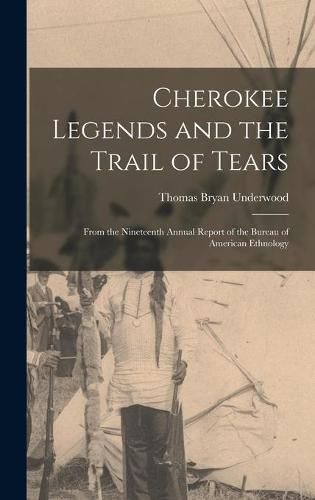 Cherokee Legends and the Trail of Tears

Thomas Bryan Underwood

From the Nineteenth Annual Report of the Bureau of American Ethnology